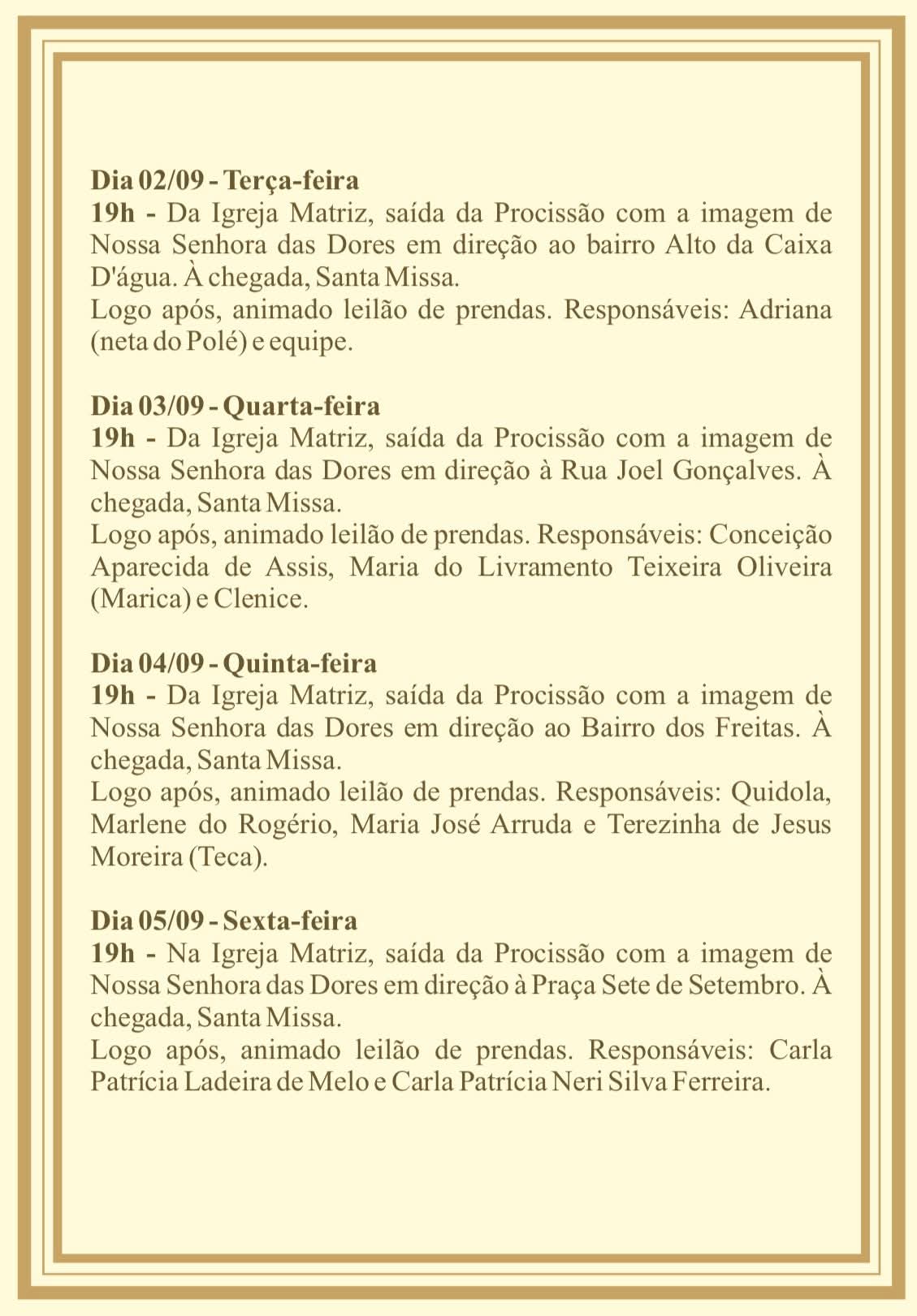 Dia 02/09 - Terça-feira
19h - Da Igreja Matriz, saída da Procissão com a imagem de Nossa Senhora das Dores em direção ao bairro Alto da Caixa D'água. À chegada, Santa Missa.
Logo após, animado leilão de prendas. Responsáveis: Adriana (neta do Polé) e equipe.

Dia 03/09 - Quarta-feira
19h - Da Igreja Matriz, saída da Procissão com a imagem de Nossa Senhora das Dores em direção à Rua Joel Gonçalves. À chegada, Santa Missa.
Logo após, animado leilão de prendas. Responsáveis: Conceição Aparecida de Assis, Maria do Livramento Teixeira Oliveira (Marica) e Clenice.

Dia 04/09 - Quinta-feira
19h - Da Igreja Matriz, saída da Procissão com a imagem de Nossa Senhora das Dores em direção ao Bairro dos Freitas. À chegada, Santa Missa.
Logo após, animado leilão de prendas. Responsáveis: Quidola, Marlene do Rogério, Maria José Arruda e Terezinha de Jesus Moreira (Teca).

Dia 05/09 - Sexta-feira
19h - Na Igreja Matriz, saída da Procissão com a imagem de Nossa Senhora das Dores em direção à Praça Sete de Setembro. À chegada, Santa Missa.
Logo após, animado leilão de prendas. Responsáveis: Carla Patrícia Ladeira de Melo e Carla Patrícia Neri Silva Ferreira.